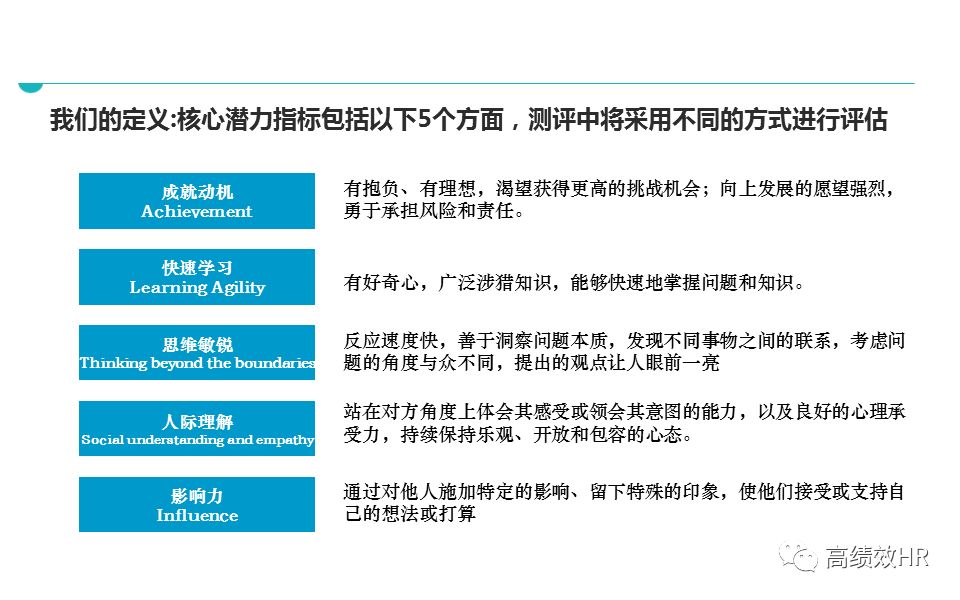 我们的定义:核心潜力指标包括以下5个方面，测评中将采用不同的方式进行评估

成就动机
Achievement

有抱负、有理想，渴望获得更高的挑战机会；向上发展的愿望强烈，勇于承担风险和责任。

快速学习
Learning Agility

有好奇心，广泛涉猎知识，能够快速地掌握问题和知识。

思维敏锐
Thinking beyond the boundaries

反应速度快，善于洞察问题本质，发现不同事物之间的联系，考虑问题的角度与众不同，提出的观点让人眼前一亮

人际理解
Social understanding and empathy

站在对方角度上体会其感受或领会其意图的能力，以及良好的心理承受力，持续保持乐观、开放和包容的心态。

影响力
Influence

通过对他人施加特定的影响、留下特殊的印象，使他们接受或支持自己的想法或打算

高绩效HR